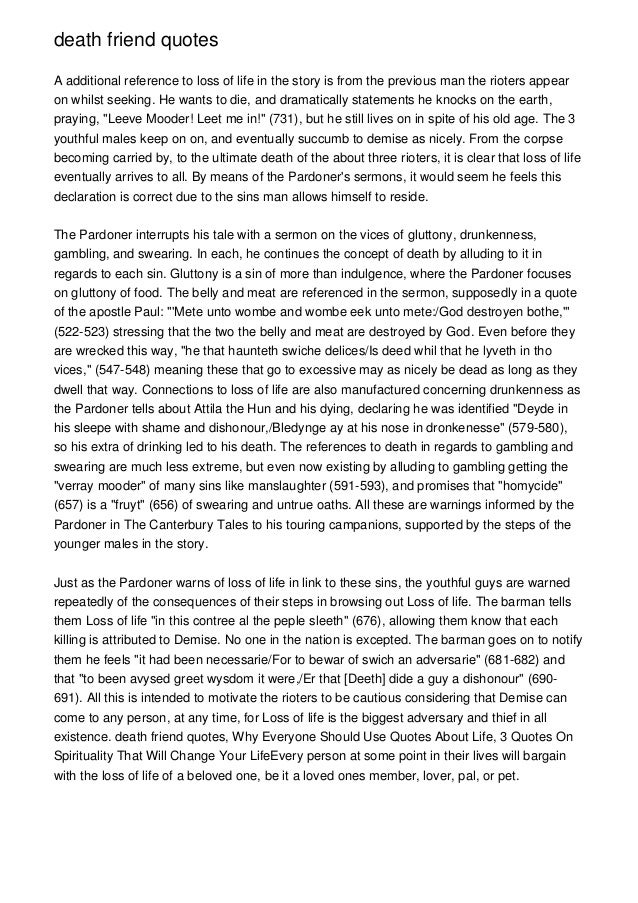 death friend quotes

A additional reference to loss of life in the story is from the previous man the rioters appear on whilst seeking. He wants to die, and dramatically statements he knocks on the earth, praying, "Leeve Mooder! Leet me in!" (731), but he still lives on in spite of his old age. The 3 youthful males keep on on, and eventually succumb to demise as nicely. From the corpse becoming carried by, to the ultimate death of the about three rioters, it is clear that loss of life eventually arrives to all. By means of the Pardoner's sermons, it would seem he feels this declaration is correct due to the sins man allows himself to reside.

The Pardoner interrupts his tale with a sermon on the vices of gluttony, drunkenness, gambling, and swearing. In each, he continues the concept of death by alluding to it in regards to each sin. Gluttony is a sin of more than indulgence, where the Pardoner focuses on gluttony of food. The belly and meat are referenced in the sermon, supposedly in a quote of the apostle Paul: "'Mete unto wombe and wombe eek unto mete:/God destroyen bothe,'" (522-523) stressing that the two the belly and meat are destroyed by God. Even before they are wrecked this way, "he that haunteth swiche delices/Is deed whil that he lyveth in tho vices," (547-548) meaning these that go to excessive may as nicely be dead as long as they dwell that way. Connections to loss of life are also manufactured concerning drunkenness as the Pardoner tells about Attila the Hun and his dying, declaring he was identified "Deyde in his sleepe with shame and dishonour,/Bledynge ay at his nose in dronkenesse" (579-580), so his extra of drinking led to his death. The references to death in regards to gambling and swearing are much less extreme, but even now existing by alluding to gambling getting the "verray mooder" of many sins like manslaughter (591-593), and promises that "homycide" (657) is a "fruyt" (656) of swearing and untrue oaths. All these are warnings informed by the Pardoner in The Canterbury Tales to his touring campanions, supported by the steps of the younger males in the story.

Just as the Pardoner warns of loss of life in link to these sins, the youthful guys are warned repeatedly of the consequences of their steps in browsing out Loss of life. The barman tells them Loss of life "in this contree al the peple sleeth" (676), allowing them know that each killing is attributed to Demise. No one in the nation is excepted. The barman goes on to notify them he feels "it had been necessarie/For to bewar of swich an adversarie" (681-682) and that "to been avysed greet wysdom it were,/Er that [Deeth] dide a guy a dishonour" (690-691). All this is intended to motivate the rioters to be cautious considering that Demise can come to any person, at any time, for Loss of life is the biggest adversary and thief in all existence. death friend quotes, Why Everyone Should Use Quotes About Life, 3 Quotes On Spirituality That Will Change Your LifeEvery person at some point in their lives will bargain with the loss of life of a beloved one, be it a loved ones member, lover, pal, or pet.